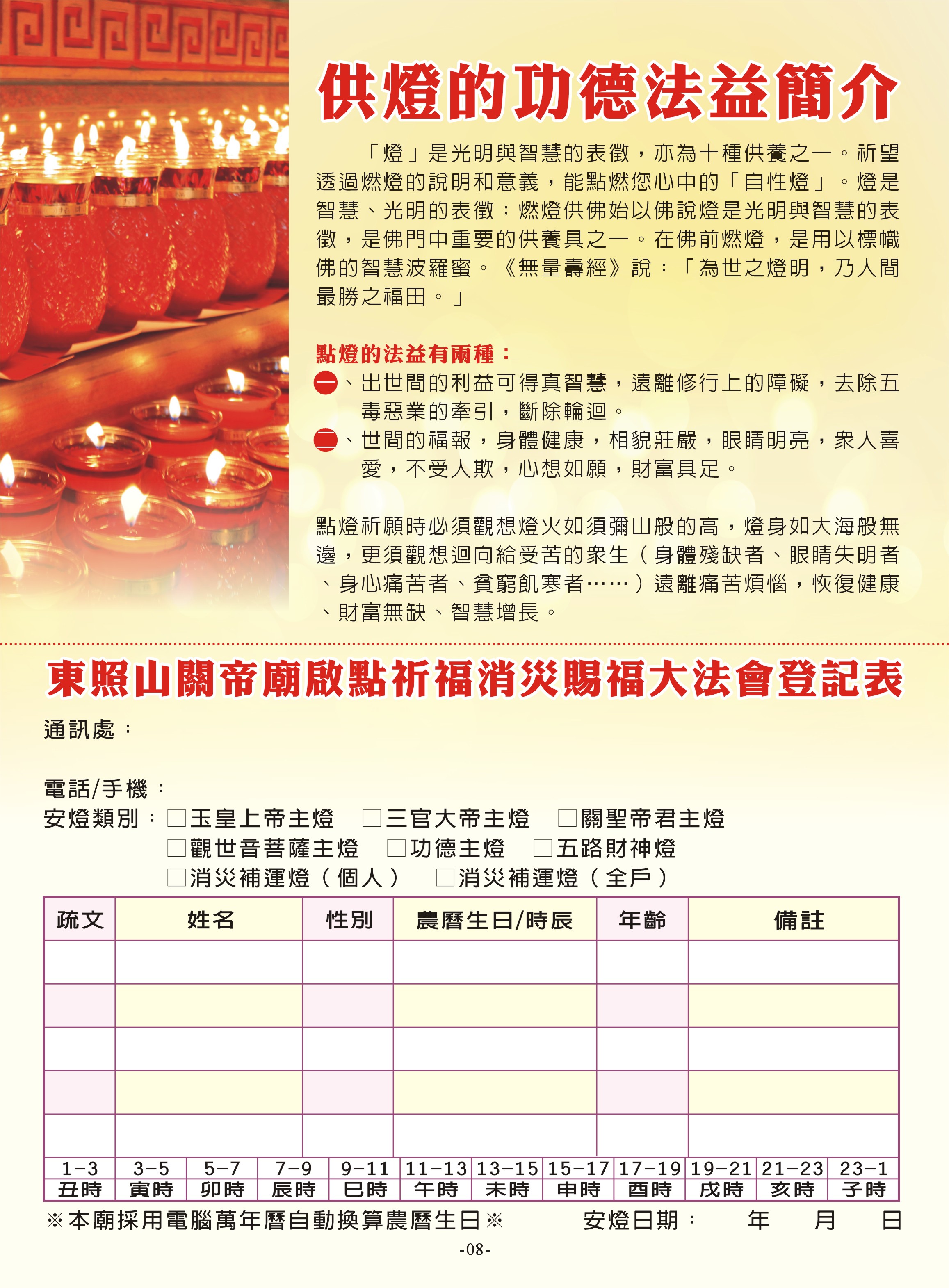 供燈的功德法益簡介

「燈」是光明與智慧的表徵，亦為十種供養之一。祈望透過燃燈的說明和意義，能點燃您心中的「自性燈」。燈是智慧、光明的表徵；燃燈供佛始以佛說燈是光明與智慧的表徵，是佛門中重要的供養具之一。在佛前燃燈，是用以標幟佛的智慧波羅蜜。《無量壽經》說：「為世之燈明，乃人間最勝之福田。」

點燈的法益有兩種：
一、出世間的利益可得真智慧，遠離修行上的障礙，去除五毒惡業的牽引，斷除輪迴。
二、世間的福報，身體健康，相貌莊嚴，眼睛明亮，衆人喜愛，不受人欺，心想如願，財富具足。

點燈祈願時必須觀想燈火如須彌山般的高，燈身如大海般無邊，更須觀想迴向給受苦的衆生（身體殘缺者、眼睛失明者、身心痛苦者、貧窮飢寒者……）遠離痛苦煩惱，恢復健康、財富無缺、智慧增長。

東照山關帝廟啟點祈福消災賜福大法會登記表

通訊處：

電話/手機：
安燈類別：□玉皇上帝主燈 □三官大帝主燈 □關聖帝君主燈
□觀世音菩薩主燈 □功德主燈 □五路財神燈
□消災補運燈（個人） □消災補運燈（全戶）

| 疏文 | 姓名 | 性別 | 農曆生日/時辰 | 年齡 | 備註 |
|---|---|---|---|---|---|
| | | | | | |
| | | | | | |
| | | | | | |
| | | | | | |
| | | | | | |

| 1-3 | 3-5 | 5-7 | 7-9 | 9-11 | 11-13 | 13-15 | 15-17 | 17-19 | 19-21 | 21-23 | 23-1 |
|---|---|---|---|---|---|---|---|---|---|---|---|
| 丑時 | 寅時 | 卯時 | 辰時 | 巳時 | 午時 | 未時 | 申時 | 酉時 | 戌時 | 亥時 | 子時 |

※本廟採用電腦萬年曆自動換算農曆生日※ 安燈日期： 年 月 日

-08-